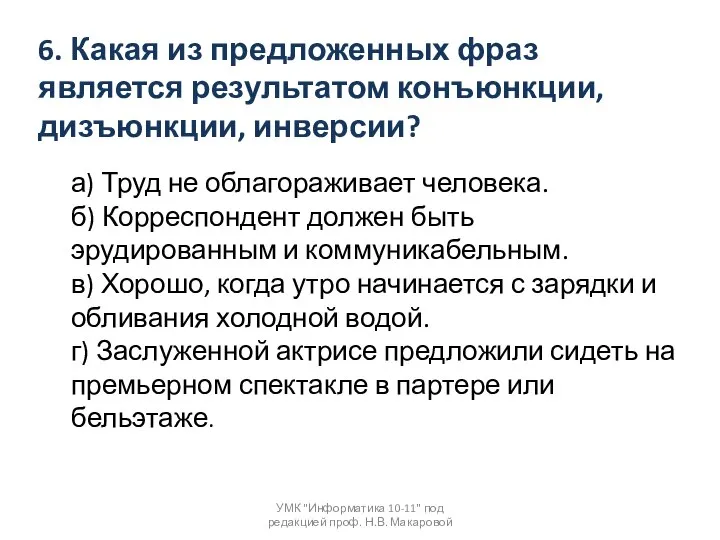 6. Какая из предложенных фраз является результатом конъюнкции, дизъюнкции, инверсии?

а) Труд не облагораживает человека.
б) Корреспондент должен быть эрудированным и коммуникабельным.
в) Хорошо, когда утро начинается с зарядки и обливания холодной водой.
г) Заслуженной актрисе предложили сидеть на премьерном спектакле в партере или бельэтаже.

УМК "Информатика 10-11" под редакцией проф. Н.В. Макаровой